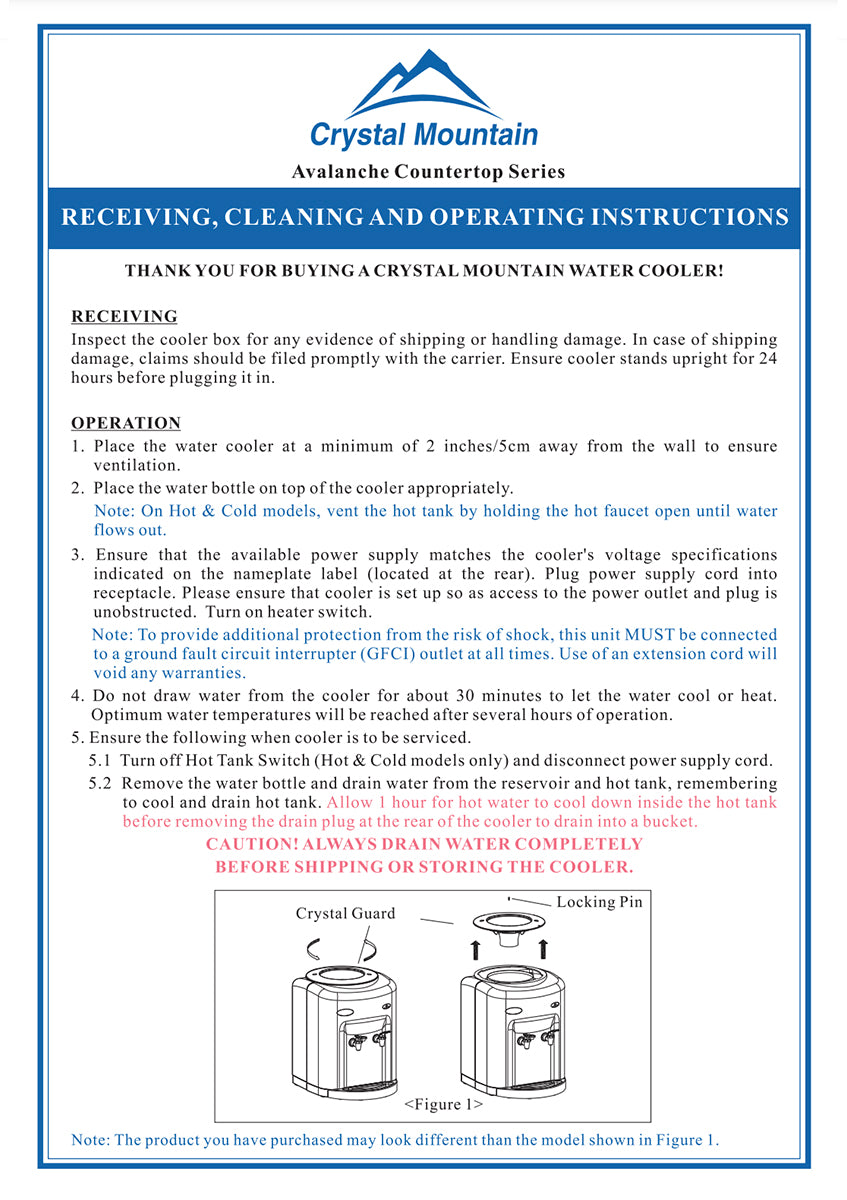 Crystal Mountain

Avalanche Countertop Series

RECEIVING, CLEANING AND OPERATING INSTRUCTIONS

THANK YOU FOR BUYING A CRYSTAL MOUNTAIN WATER COOLER!

RECEIVING

Inspect the cooler box for any evidence of shipping or handling damage. In case of shipping damage, claims should be filed promptly with the carrier. Ensure cooler stands upright for 24 hours before plugging it in.

OPERATION

1. Place the water cooler at a minimum of 2 inches/5cm away from the wall to ensure ventilation.
2. Place the water bottle on top of the cooler appropriately.
Note: On Hot & Cold models, vent the hot tank by holding the hot faucet open until water flows out.
3. Ensure that the available power supply matches the cooler's voltage specifications indicated on the nameplate label (located at the rear). Plug power supply cord into receptacle. Please ensure that cooler is set up so as access to the power outlet and plug is unobstructed. Turn on heater switch.
Note: To provide additional protection from the risk of shock, this unit MUST be connected to a ground fault circuit interrupter (GFCI) outlet at all times. Use of an extension cord will void any warranties.
4. Do not draw water from the cooler for about 30 minutes to let the water cool or heat. Optimum water temperatures will be reached after several hours of operation.
5. Ensure the following when cooler is to be serviced.
5.1 Turn off Hot Tank Switch (Hot & Cold models only) and disconnect power supply cord.
5.2 Remove the water bottle and drain water from the reservoir and hot tank, remembering to cool and drain hot tank. Allow 1 hour for hot water to cool down inside the hot tank before removing the drain plug at the rear of the cooler to drain into a bucket.

CAUTION! ALWAYS DRAIN WATER COMPLETELY BEFORE SHIPPING OR STORING THE COOLER.

Crystal Guard

Locking Pin

<Figure 1>

Note: The product you have purchased may look different than the model shown in Figure 1.